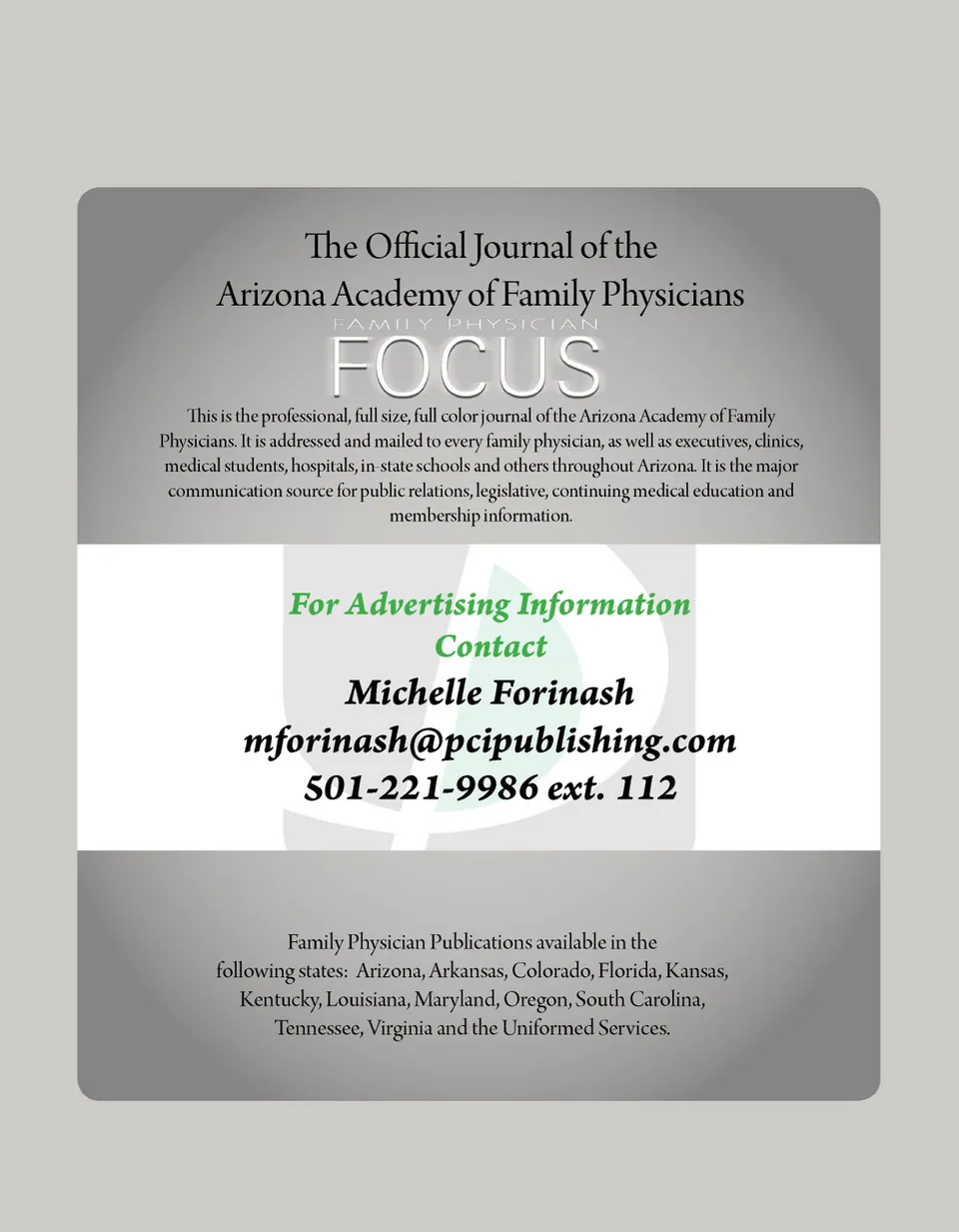 The Official Journal of the Arizona Academy of Family Physicians

FAMILY PHYSICIAN
FOCUS

This is the professional, full size, full color journal of the Arizona Academy of Family Physicians. It is addressed and mailed to every family physician, as well as executives, clinics, medical students, hospitals, in-state schools and others throughout Arizona. It is the major communication source for public relations, legislative, continuing medical education and membership information.

For Advertising Information
Contact
Michelle Forinash
mforinash@pcipublishing.com
501-221-9986 ext. 112

Family Physician Publications available in the following states: Arizona, Arkansas, Colorado, Florida, Kansas, Kentucky, Louisiana, Maryland, Oregon, South Carolina, Tennessee, Virginia and the Uniformed Services.